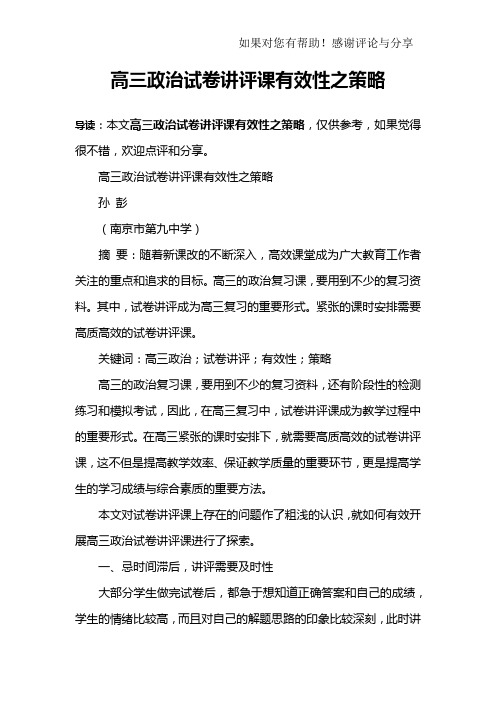 如果对您有帮助！感谢评论与分享

高三政治试卷讲评课有效性之策略

导读：本文高三政治试卷讲评课有效性之策略，仅供参考，如果觉得很不错，欢迎点评和分享。

高三政治试卷讲评课有效性之策略

孙 彭

（南京市第九中学）

摘 要：随着新课改的不断深入，高效课堂成为广大教育工作者关注的重点和追求的目标。高三的政治复习课，要用到不少的复习资料。其中，试卷讲评成为高三复习的重要形式。紧张的课时安排需要高质高效的试卷讲评课。

关键词：高三政治；试卷讲评；有效性；策略

高三的政治复习课，要用到不少的复习资料，还有阶段性的检测练习和模拟考试，因此，在高三复习中，试卷讲评课成为教学过程中的重要形式。在高三紧张的课时安排下，就需要高质高效的试卷讲评课，这不但是提高教学效率、保证教学质量的重要环节，更是提高学生的学习成绩与综合素质的重要方法。

本文对试卷讲评课上存在的问题作了粗浅的认识，就如何有效开展高三政治试卷讲评课进行了探索。

一、忌时间滞后，讲评需要及时性

大部分学生做完试卷后，都急于想知道正确答案和自己的成绩，学生的情绪比较高，而且对自己的解题思路的印象比较深刻，此时讲